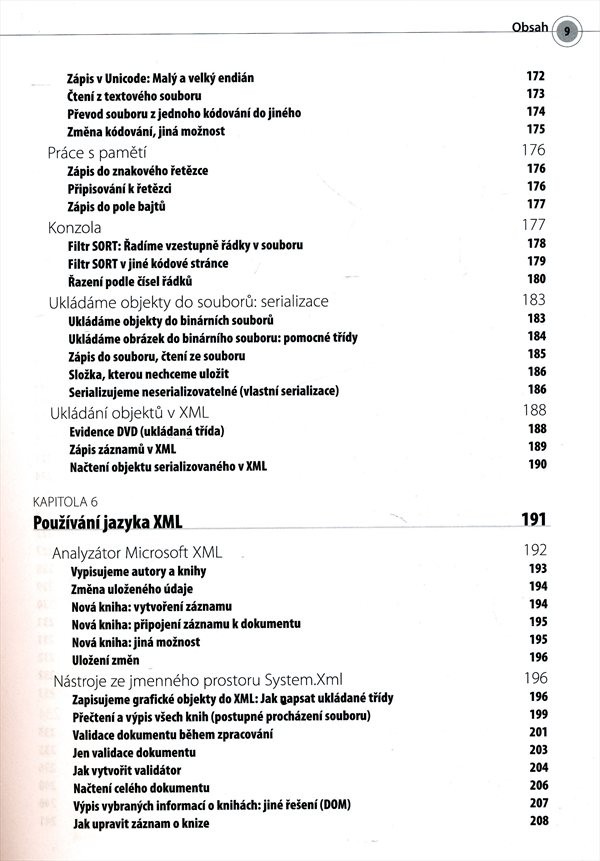 Obsah 9

Zápis v Unicode: Malý a velký endián 172
Čtení z textového souboru 173
Převod souboru z jednoho kódování do jiného 174
Změna kódování, jiná možnost 175

Práce s pamětí 176
Zápis do znakového řetězce 176
Připisování k řetězci 176
Zápis do pole bajtů 177

Konzola 177
Filtr SORT: Řadíme vzestupně řádky v souboru 178
Filtr SORT v jiné kódové stránce 179
Řazení podle čísel řádků 180

Ukládáme objekty do souborů: serializace 183
Ukládáme objekty do binárních souborů 183
Ukládáme obrázek do binárního souboru: pomocné třídy 184
Zápis do souboru, čtení ze souboru 185
Složka, kterou nechceme uložit 186
Serializujeme neserializovatelné (vlastní serializace) 186

Ukládání objektů v XML 188
Evidence DVD (ukládaná třída) 188
Zápis záznamů v XML 189
Načtení objektu serializovaného v XML 190

KAPITOLA 6
Používání jazyka XML 191

Analyzátor Microsoft XML 192
Vypisujeme autory a knihy 193
Změna uloženého údaje 194
Nová kniha: vytvoření záznamu 194
Nová kniha: připojení záznamu k dokumentu 195
Nová kniha: jiná možnost 195
Uložení změn 196

Nástroje ze jmenného prostoru System.Xml 196
Zapisujeme grafické objekty do XML: Jak napsat ukládané třídy 196
Přečtení a výpis všech knih (postupné procházení souboru) 199
Validace dokumentu během zpracování 201
Jen validace dokumentu 203
Jak vytvořit validátor 204
Načtení celého dokumentu 206
Výpis vybraných informací o knihách: jiné řešení (DOM) 207
Jak upravit záznam o knize 208